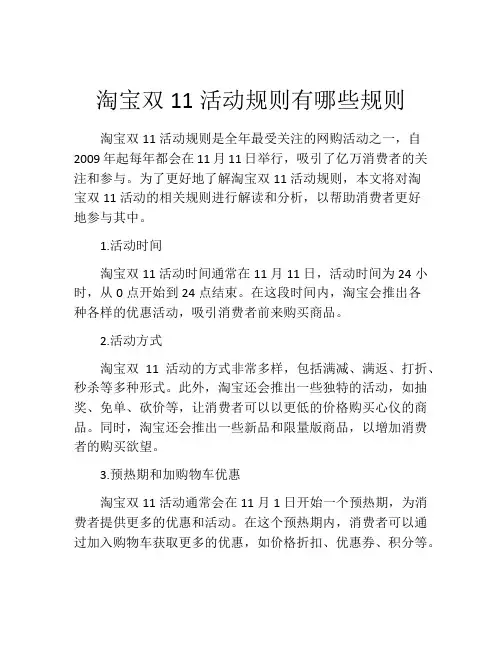 淘宝双 11 活动规则有哪些规则

淘宝双 11 活动规则是全年最受关注的网购活动之一，自 2009 年起每年都会在 11 月 11 日举行，吸引了亿万消费者的关注和参与。为了更好地了解淘宝双 11 活动规则，本文将对淘宝双 11 活动的相关规则进行解读和分析，以帮助消费者更好地参与其中。

1.活动时间

淘宝双 11 活动时间通常在 11 月 11 日，活动时间为 24 小时，从 0 点开始到 24 点结束。在这段时间内，淘宝会推出各种各样的优惠活动，吸引消费者前来购买商品。

2.活动方式

淘宝双 11 活动的方式非常多样，包括满减、满返、打折、秒杀等多种形式。此外，淘宝还会推出一些独特的活动，如抽奖、免单、砍价等，让消费者可以以更低的价格购买心仪的商品。同时，淘宝还会推出一些新品和限量版商品，以增加消费者的购买欲望。

3.预热期和加购物车优惠

淘宝双 11 活动通常会在 11 月 1 日开始一个预热期，为消费者提供更多的优惠和活动。在这个预热期内，消费者可以通过加入购物车获取更多的优惠，如价格折扣、优惠券、积分等。